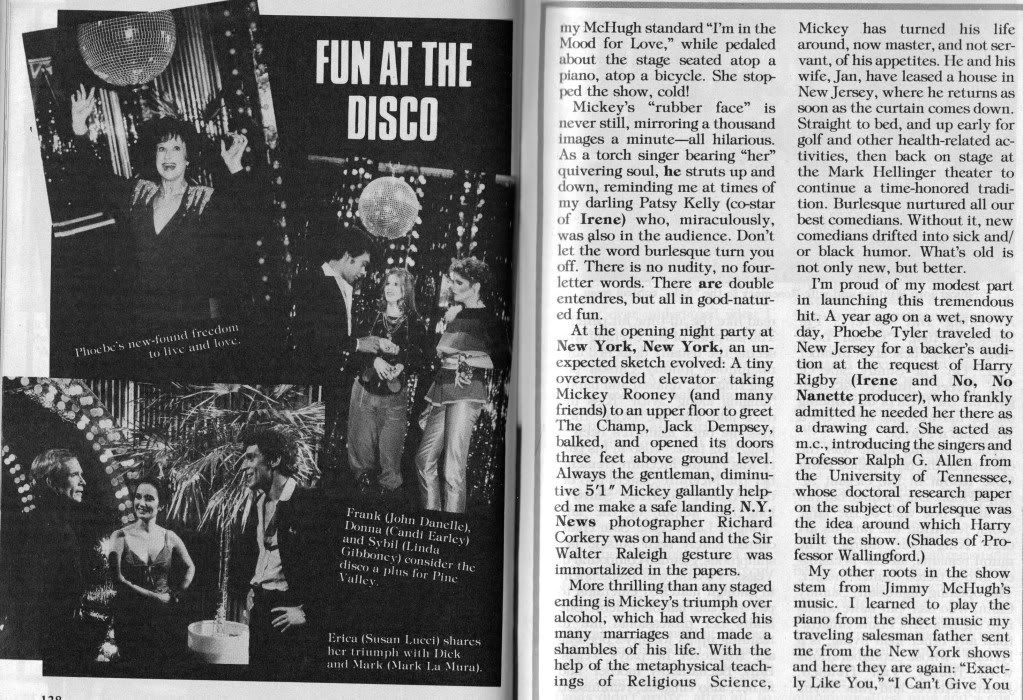 FUN AT THE DISCO

Phoebe's new-found freedom to live and love.

Frank (John Danelle), Donna (Candi Earley) and Sybil (Linda Gibboney) consider the disco a plus for Pine Valley.

Erica (Susan Lucci) shares her triumph with Dick and Mark (Mark La Mura).

138

my McHugh standard "I'm in the Mood for Love," while pedaled about the stage seated atop a piano, atop a bicycle. She stopped the show, cold!

Mickey's "rubber face" is never still, mirroring a thousand images a minute—all hilarious. As a torch singer bearing "her" quivering soul, he struts up and down, reminding me at times of my darling Patsy Kelly (co-star of Irene) who, miraculously, was also in the audience. Don't let the word burlesque turn you off. There is no nudity, no four-letter words. There are double entendres, but all in good-natured fun.

At the opening night party at New York, New York, an unexpected sketch evolved: A tiny overcrowded elevator taking Mickey Rooney (and many friends) to an upper floor to greet The Champ, Jack Dempsey, balked, and opened its doors three feet above ground level. Always the gentleman, diminutive 5'1" Mickey gallantly helped me make a safe landing. N.Y. News photographer Richard Corkery was on hand and the Sir Walter Raleigh gesture was immortalized in the papers.

More thrilling than any staged ending is Mickey's triumph over alcohol, which had wrecked his many marriages and made a shambles of his life. With the help of the metaphysical teachings of Religious Science, Mickey has turned his life around, now master, and not servant, of his appetites. He and his wife, Jan, have leased a house in New Jersey, where he returns as soon as the curtain comes down. Straight to bed, and up early for golf and other health-related activities, then back on stage at the Mark Hellinger theater to continue a time-honored tradition. Burlesque nurtured all our best comedians. Without it, new comedians drifted into sick and/or black humor. What's old is not only new, but better.

I'm proud of my modest part in launching this tremendous hit. A year ago on a wet, snowy day, Phoebe Tyler traveled to New Jersey for a backer's audition at the request of Harry Rigby (Irene and No, No Nanette producer), who frankly admitted he needed her there as a drawing card. She acted as m.c., introducing the singers and Professor Ralph G. Allen from the University of Tennessee, whose doctoral research paper on the subject of burlesque was the idea around which Harry built the show. (Shades of Professor Wallingford.)

My other roots in the show stem from Jimmy McHugh's music. I learned to play the piano from the sheet music my traveling salesman father sent me from the New York shows and here they are again: "Exactly Like You," "I Can't Give You